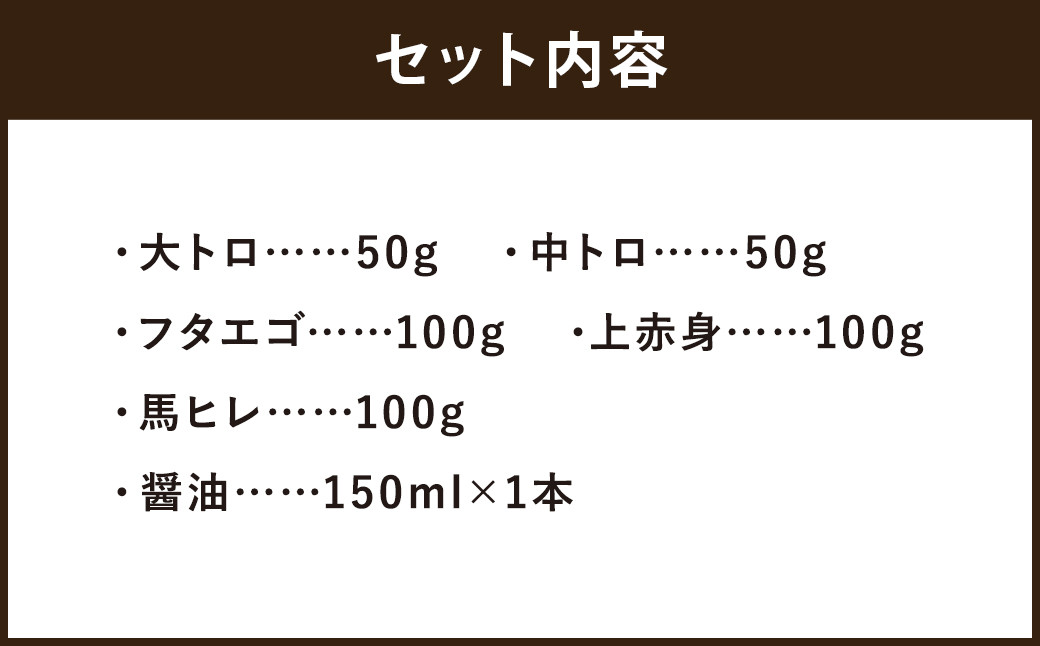 セット内容

・大トロ……50g　・中トロ……50g

・フタエゴ……100g　・上赤身……100g

・馬ヒレ……100g

・醤油……150ml×1本